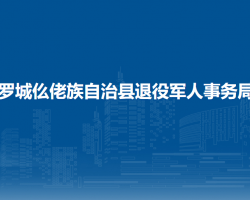 罗城仫佬族自治县退役军人事务局